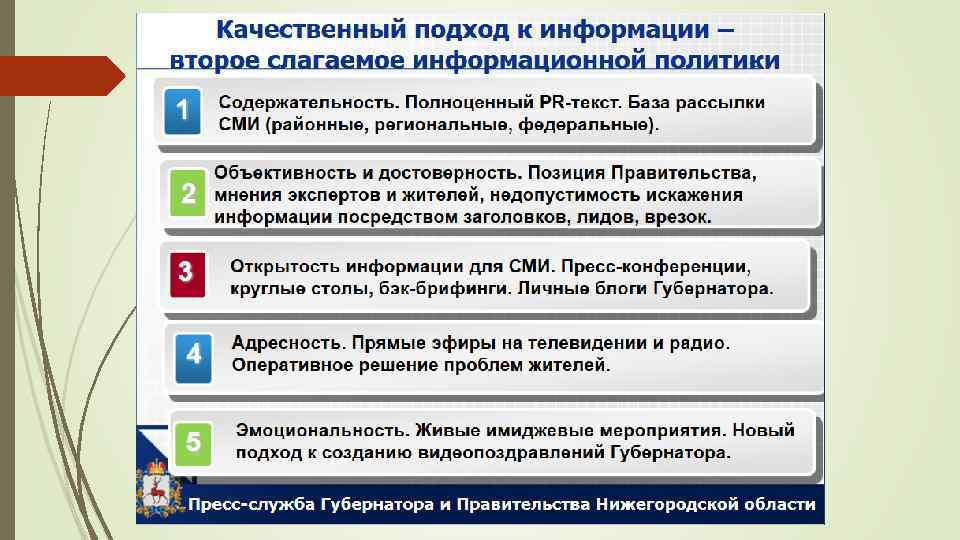 Качественный подход к информации – второе слагаемое информационной политики

1 Содержательность. Полноценный PR-текст. База рассылки СМИ (районные, региональные, федеральные).

2 Объективность и достоверность. Позиция Правительства, мнения экспертов и жителей, недопустимость искажения информации посредством заголовков, лидов, врезок.

3 Открытость информации для СМИ. Пресс-конференции, круглые столы, бэк-брифинги. Личные блоги Губернатора.

4 Адресность. Прямые эфиры на телевидении и радио. Оперативное решение проблем жителей.

5 Эмоциональность. Живые имиджевые мероприятия. Новый подход к созданию видеопоздравлений Губернатора.

Пресс-служба Губернатора и Правительства Нижегородской области